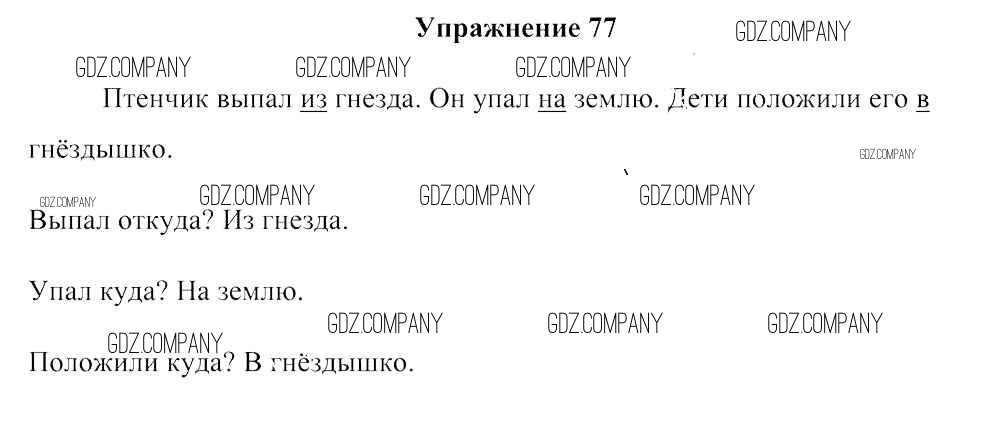 Упражнение 77

Птенчик выпал из гнезда. Он упал на землю. Дети положили его в гнёздышко.

Выпал откуда? Из гнезда.

Упал куда? На землю.

Положили куда? В гнёздышко.

GDZ.COMPANY